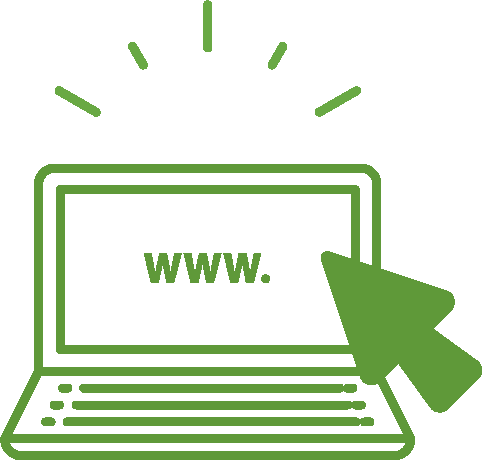 www.